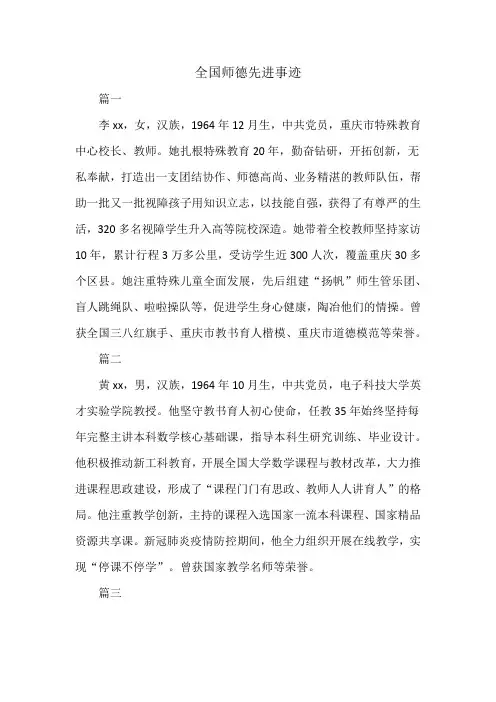 全国师德先进事迹

篇一

李xx，女，汉族，1964年12月生，中共党员，重庆市特殊教育中心校长、教师。她扎根特殊教育20年，勤奋钻研，开拓创新，无私奉献，打造出一支团结协作、师德高尚、业务精湛的教师队伍，帮助一批又一批视障孩子用知识立志，以技能自强，获得了有尊严的生活，320多名视障学生升入高等院校深造。她带着全校教师坚持家访10年，累计行程3万多公里，受访学生近300人次，覆盖重庆30多个区县。她注重特殊儿童全面发展，先后组建“扬帆”师生管乐团、盲人跳绳队、啦啦操队等，促进学生身心健康，陶冶他们的情操。曾获全国三八红旗手、重庆市教书育人楷模、重庆市道德模范等荣誉。

篇二

黄xx，男，汉族，1964年10月生，中共党员，电子科技大学英才实验学院教授。他坚守教书育人初心使命，任教35年始终坚持每年完整主讲本科数学核心基础课，指导本科生研究训练、毕业设计。他积极推动新工科教育，开展全国大学数学课程与教材改革，大力推进课程思政建设，形成了“课程门门有思政、教师人人讲育人”的格局。他注重教学创新，主持的课程入选国家一流本科课程、国家精品资源共享课。新冠肺炎疫情防控期间，他全力组织开展在线教学，实现“停课不停学”。曾获国家教学名师等荣誉。

篇三